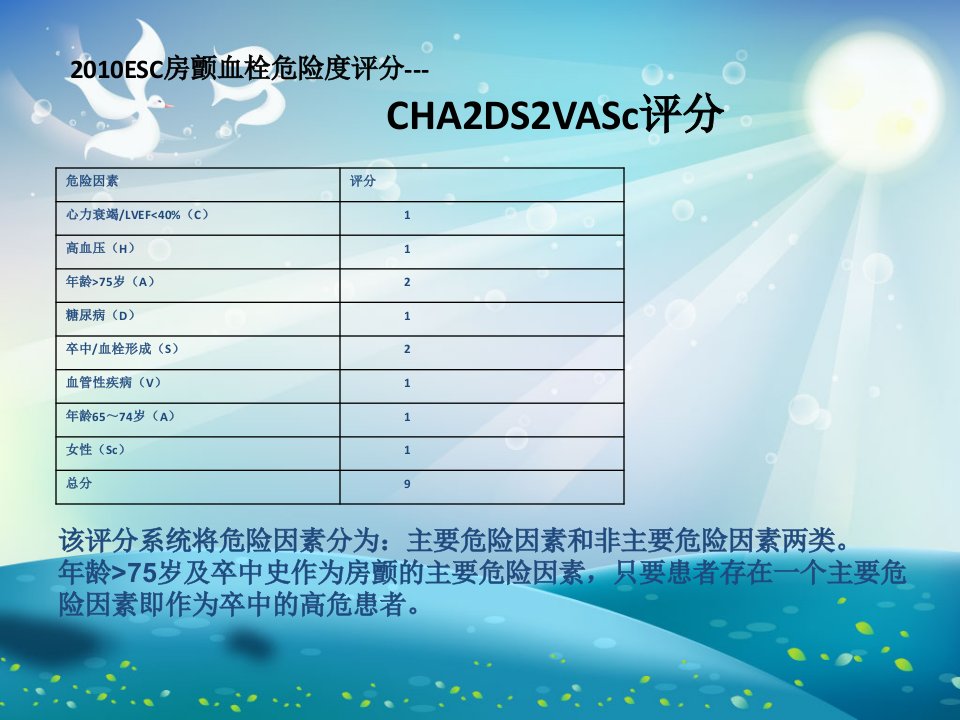 2010ESC房颤血栓危险度评分---

CHA2DS2VASc评分

| 危险因素 | 评分 |
|---|---|
| 心力衰竭/LVEF<40%（C） | 1 |
| 高血压（H） | 1 |
| 年龄>75岁（A） | 2 |
| 糖尿病（D） | 1 |
| 卒中/血栓形成（S） | 2 |
| 血管性疾病（V） | 1 |
| 年龄65～74岁（A） | 1 |
| 女性（Sc） | 1 |
| 总分 | 9 |

该评分系统将危险因素分为：主要危险因素和非主要危险因素两类。年龄>75岁及卒中史作为房颤的主要危险因素，只要患者存在一个主要危险因素即作为卒中的高危患者。